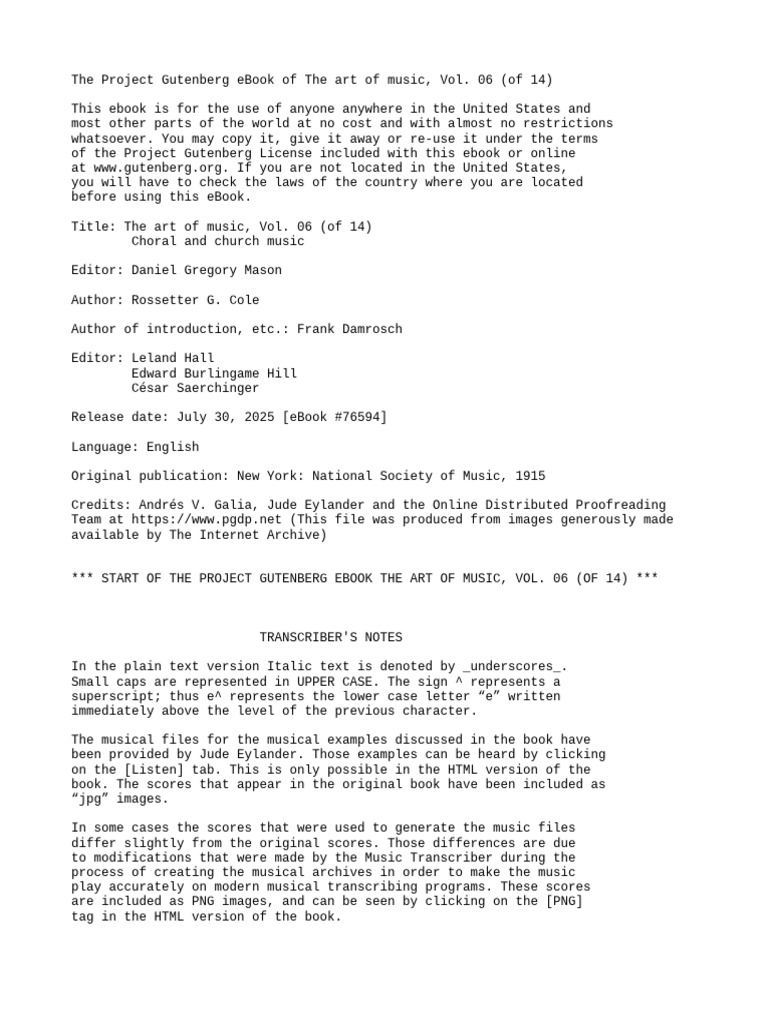 The Project Gutenberg eBook of The art of music, Vol. 06 (of 14)

This ebook is for the use of anyone anywhere in the United States and most other parts of the world at no cost and with almost no restrictions whatsoever. You may copy it, give it away or re-use it under the terms of the Project Gutenberg License included with this ebook or online at www.gutenberg.org. If you are not located in the United States, you will have to check the laws of the country where you are located before using this eBook.

Title: The art of music, Vol. 06 (of 14)
Choral and church music

Editor: Daniel Gregory Mason

Author: Rossetter G. Cole

Author of introduction, etc.: Frank Damrosch

Editor: Leland Hall
Edward Burlingame Hill
César Saerchinger

Release date: July 30, 2025 [eBook #76594]

Language: English

Original publication: New York: National Society of Music, 1915

Credits: Andrés V. Galia, Jude Eylander and the Online Distributed Proofreading Team at https://www.pgdp.net (This file was produced from images generously made available by The Internet Archive)

*** START OF THE PROJECT GUTENBERG EBOOK THE ART OF MUSIC, VOL. 06 (OF 14) ***

TRANSCRIBER'S NOTES

In the plain text version Italic text is denoted by _underscores_. Small caps are represented in UPPER CASE. The sign ^ represents a superscript; thus e^ represents the lower case letter “e” written immediately above the level of the previous character.

The musical files for the musical examples discussed in the book have been provided by Jude Eylander. Those examples can be heard by clicking on the [Listen] tab. This is only possible in the HTML version of the book. The scores that appear in the original book have been included as “jpg” images.

In some cases the scores that were used to generate the music files differ slightly from the original scores. Those differences are due to modifications that were made by the Music Transcriber during the process of creating the musical archives in order to make the music play accurately on modern musical transcribing programs. These scores are included as PNG images, and can be seen by clicking on the [PNG] tag in the HTML version of the book.